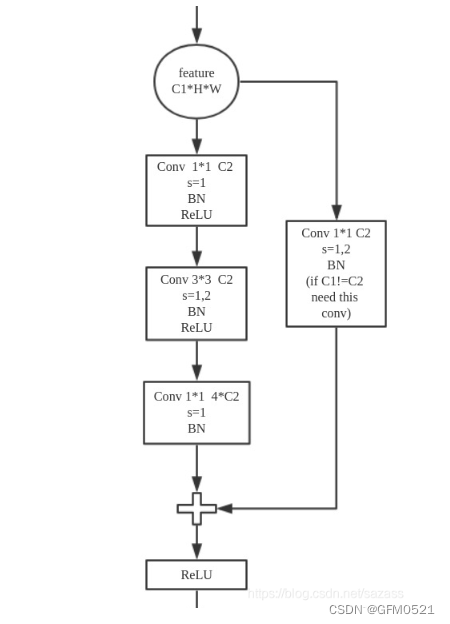 feature
C1*H*W

Conv 1*1 C2
s=1
BN
ReLU

Conv 3*3 C2
s=1,2
BN
ReLU

Conv 1*1 4*C2
s=1
BN

Conv 1*1 C2
s=1,2
BN
(if C1!=C2
need this
conv)

ReLU

https://blog.csdn.net/sazass
CSDN @GFM0521